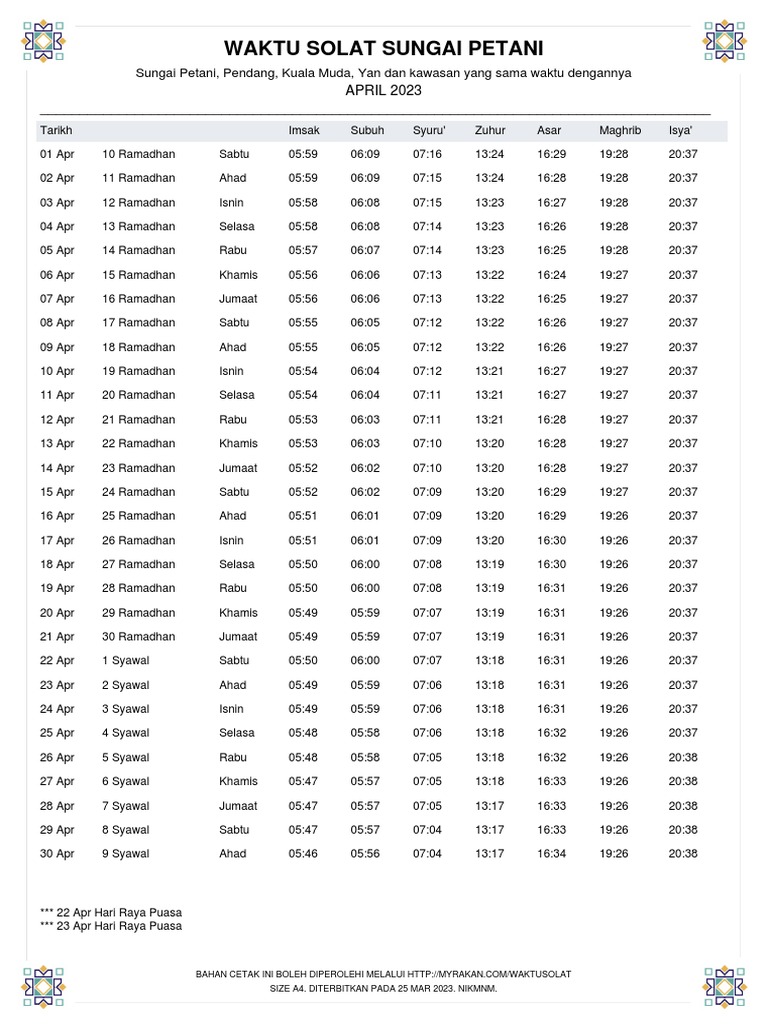 WAKTU SOLAT SUNGAI PETANI

Sungai Petani, Pendang, Kuala Muda, Yan dan kawasan yang sama waktu dengannya

APRIL 2023

| Tarikh | | | Imsak | Subuh | Syuru' | Zuhur | Asar | Maghrib | Isya' |
|---|---|---|---|---|---|---|---|---|---|
| 01 Apr | 10 Ramadhan | Sabtu | 05:59 | 06:09 | 07:16 | 13:24 | 16:29 | 19:28 | 20:37 |
| 02 Apr | 11 Ramadhan | Ahad | 05:59 | 06:09 | 07:15 | 13:24 | 16:28 | 19:28 | 20:37 |
| 03 Apr | 12 Ramadhan | Isnin | 05:58 | 06:08 | 07:15 | 13:23 | 16:27 | 19:28 | 20:37 |
| 04 Apr | 13 Ramadhan | Selasa | 05:58 | 06:08 | 07:14 | 13:23 | 16:26 | 19:28 | 20:37 |
| 05 Apr | 14 Ramadhan | Rabu | 05:57 | 06:07 | 07:14 | 13:23 | 16:25 | 19:28 | 20:37 |
| 06 Apr | 15 Ramadhan | Khamis | 05:56 | 06:06 | 07:13 | 13:22 | 16:24 | 19:27 | 20:37 |
| 07 Apr | 16 Ramadhan | Jumaat | 05:56 | 06:06 | 07:13 | 13:22 | 16:25 | 19:27 | 20:37 |
| 08 Apr | 17 Ramadhan | Sabtu | 05:55 | 06:05 | 07:12 | 13:22 | 16:26 | 19:27 | 20:37 |
| 09 Apr | 18 Ramadhan | Ahad | 05:55 | 06:05 | 07:12 | 13:22 | 16:26 | 19:27 | 20:37 |
| 10 Apr | 19 Ramadhan | Isnin | 05:54 | 06:04 | 07:12 | 13:21 | 16:27 | 19:27 | 20:37 |
| 11 Apr | 20 Ramadhan | Selasa | 05:54 | 06:04 | 07:11 | 13:21 | 16:27 | 19:27 | 20:37 |
| 12 Apr | 21 Ramadhan | Rabu | 05:53 | 06:03 | 07:11 | 13:21 | 16:28 | 19:27 | 20:37 |
| 13 Apr | 22 Ramadhan | Khamis | 05:53 | 06:03 | 07:10 | 13:20 | 16:28 | 19:27 | 20:37 |
| 14 Apr | 23 Ramadhan | Jumaat | 05:52 | 06:02 | 07:10 | 13:20 | 16:28 | 19:27 | 20:37 |
| 15 Apr | 24 Ramadhan | Sabtu | 05:52 | 06:02 | 07:09 | 13:20 | 16:29 | 19:27 | 20:37 |
| 16 Apr | 25 Ramadhan | Ahad | 05:51 | 06:01 | 07:09 | 13:20 | 16:29 | 19:26 | 20:37 |
| 17 Apr | 26 Ramadhan | Isnin | 05:51 | 06:01 | 07:09 | 13:20 | 16:30 | 19:26 | 20:37 |
| 18 Apr | 27 Ramadhan | Selasa | 05:50 | 06:00 | 07:08 | 13:19 | 16:30 | 19:26 | 20:37 |
| 19 Apr | 28 Ramadhan | Rabu | 05:50 | 06:00 | 07:08 | 13:19 | 16:31 | 19:26 | 20:37 |
| 20 Apr | 29 Ramadhan | Khamis | 05:49 | 05:59 | 07:07 | 13:19 | 16:31 | 19:26 | 20:37 |
| 21 Apr | 30 Ramadhan | Jumaat | 05:49 | 05:59 | 07:07 | 13:19 | 16:31 | 19:26 | 20:37 |
| 22 Apr | 1 Syawal | Sabtu | 05:50 | 06:00 | 07:07 | 13:18 | 16:31 | 19:26 | 20:37 |
| 23 Apr | 2 Syawal | Ahad | 05:49 | 05:59 | 07:06 | 13:18 | 16:31 | 19:26 | 20:37 |
| 24 Apr | 3 Syawal | Isnin | 05:49 | 05:59 | 07:06 | 13:18 | 16:31 | 19:26 | 20:37 |
| 25 Apr | 4 Syawal | Selasa | 05:48 | 05:58 | 07:06 | 13:18 | 16:32 | 19:26 | 20:37 |
| 26 Apr | 5 Syawal | Rabu | 05:48 | 05:58 | 07:05 | 13:18 | 16:32 | 19:26 | 20:38 |
| 27 Apr | 6 Syawal | Khamis | 05:47 | 05:57 | 07:05 | 13:18 | 16:33 | 19:26 | 20:38 |
| 28 Apr | 7 Syawal | Jumaat | 05:47 | 05:57 | 07:05 | 13:17 | 16:33 | 19:26 | 20:38 |
| 29 Apr | 8 Syawal | Sabtu | 05:47 | 05:57 | 07:04 | 13:17 | 16:33 | 19:26 | 20:38 |
| 30 Apr | 9 Syawal | Ahad | 05:46 | 05:56 | 07:04 | 13:17 | 16:34 | 19:26 | 20:38 |

*** 22 Apr Hari Raya Puasa
*** 23 Apr Hari Raya Puasa

BAHAN CETAK INI BOLEH DIPEROLEHI MELALUI HTTP://MYRAKAN.COM/WAKTUSOLAT
SIZE A4. DITERBITKAN PADA 25 MAR 2023. NIKMNM.